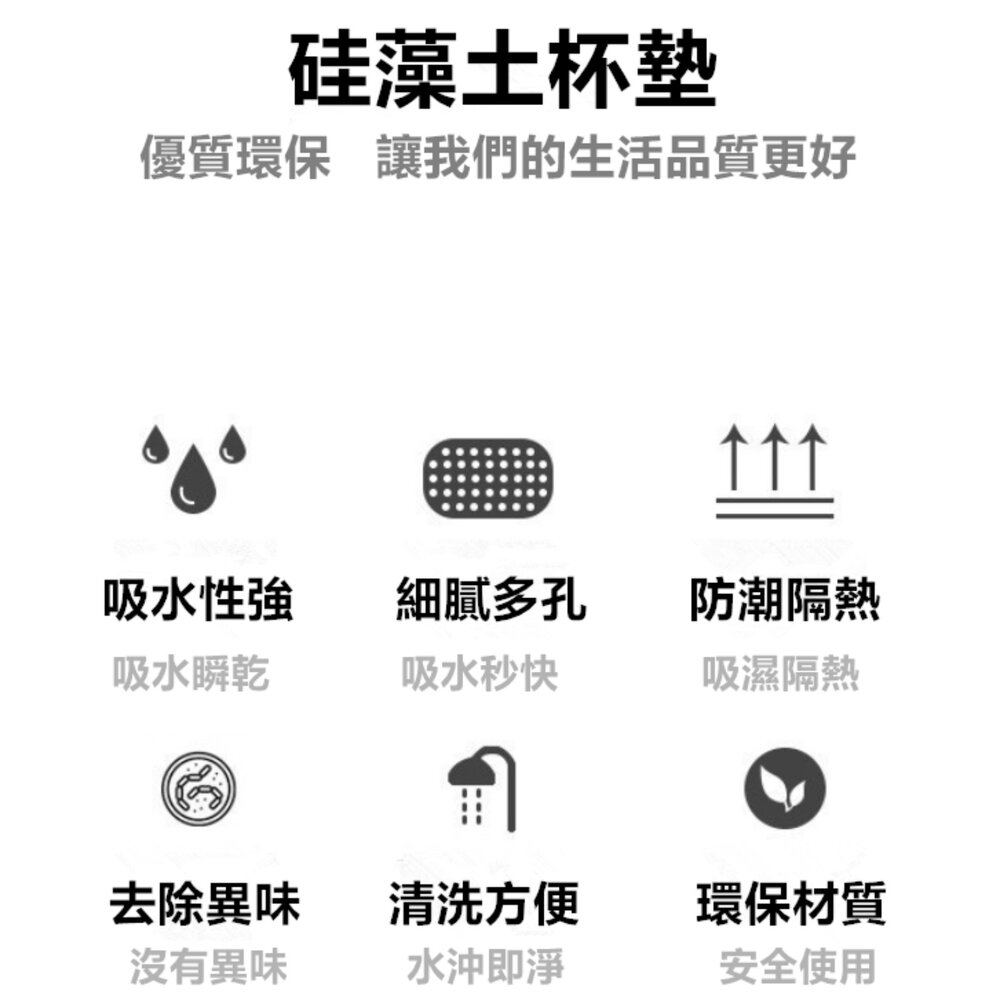 硅藻土杯墊

優質環保 讓我們的生活品質更好

吸水性強
吸水瞬乾

細膩多孔
吸水秒快

防潮隔熱
吸濕隔熱

去除異味
沒有異味

清洗方便
水沖即淨

環保材質
安全使用